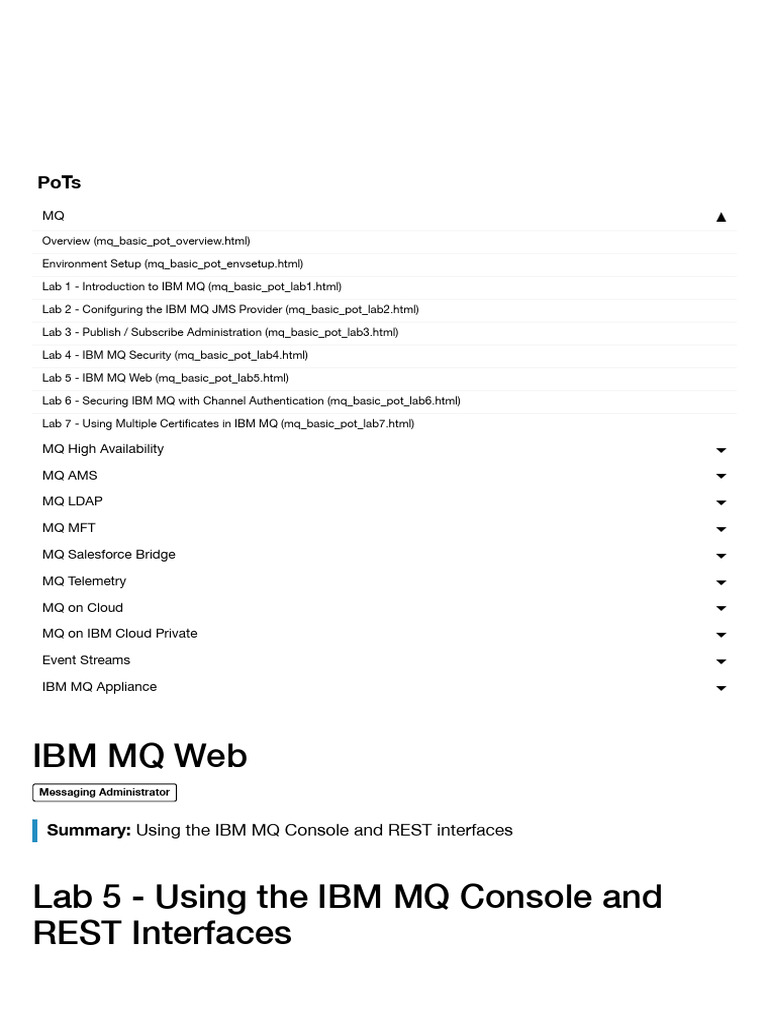 PoTs

MQ ▲

Overview (mq_basic_pot_overview.html)

Environment Setup (mq_basic_pot_envsetup.html)

Lab 1 - Introduction to IBM MQ (mq_basic_pot_lab1.html)

Lab 2 - Conifguring the IBM MQ JMS Provider (mq_basic_pot_lab2.html)

Lab 3 - Publish / Subscribe Administration (mq_basic_pot_lab3.html)

Lab 4 - IBM MQ Security (mq_basic_pot_lab4.html)

Lab 5 - IBM MQ Web (mq_basic_pot_lab5.html)

Lab 6 - Securing IBM MQ with Channel Authentication (mq_basic_pot_lab6.html)

Lab 7 - Using Multiple Certificates in IBM MQ (mq_basic_pot_lab7.html)

MQ High Availability

MQ AMS

MQ LDAP

MQ MFT

MQ Salesforce Bridge

MQ Telemetry

MQ on Cloud

MQ on IBM Cloud Private

Event Streams

IBM MQ Appliance

IBM MQ Web

Messaging Administrator

Summary: Using the IBM MQ Console and REST interfaces

Lab 5 - Using the IBM MQ Console and REST Interfaces